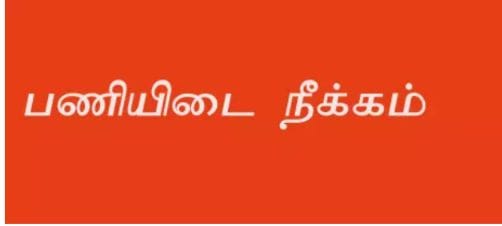 பணியிடை நீக்கம்